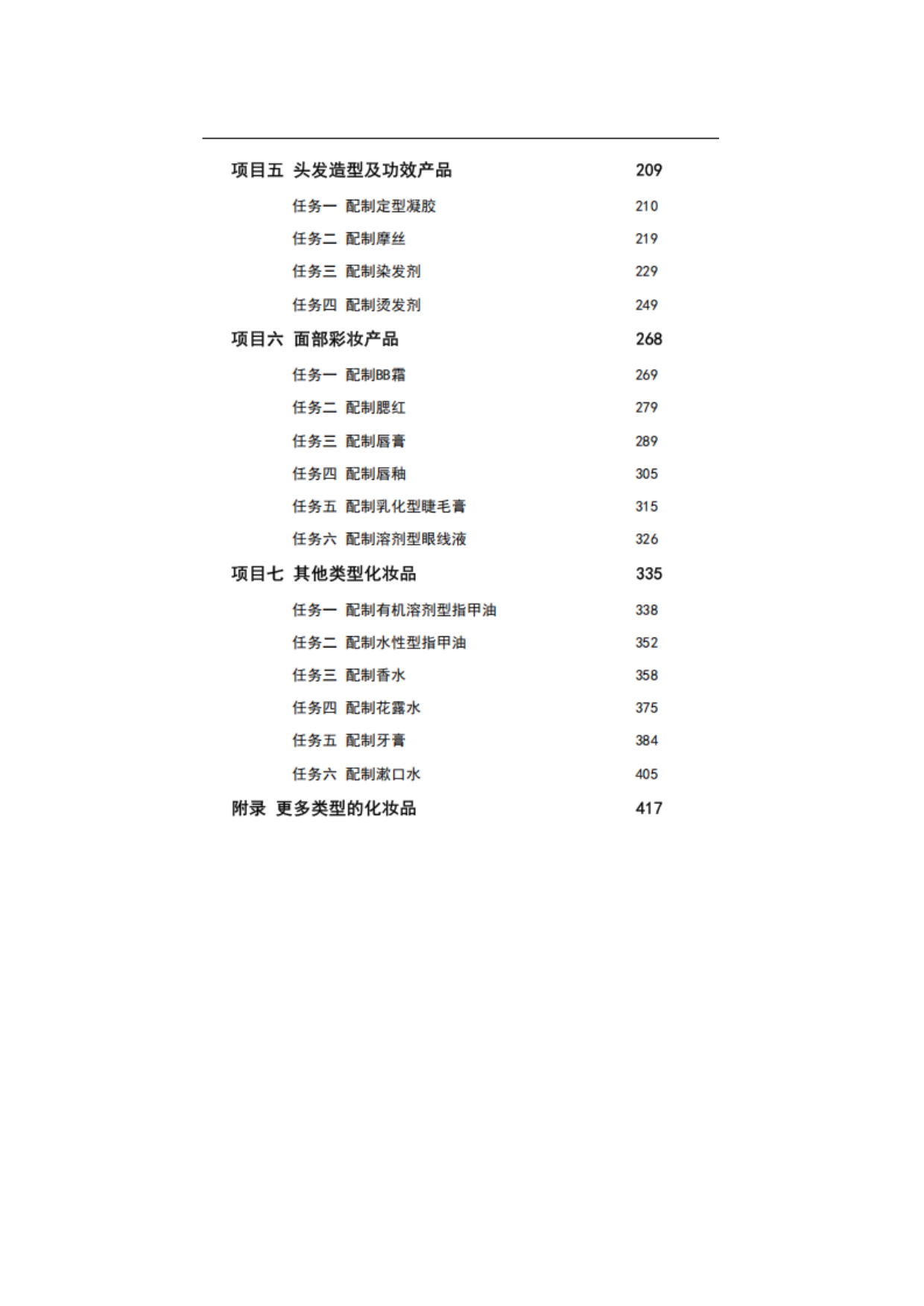 项目五 头发造型及功效产品 209

任务一 配制定型凝胶 210

任务二 配制摩丝 219

任务三 配制染发剂 229

任务四 配制烫发剂 249

项目六 面部彩妆产品 268

任务一 配制BB霜 269

任务二 配制腮红 279

任务三 配制唇膏 289

任务四 配制唇釉 305

任务五 配制乳化型睫毛膏 315

任务六 配制溶剂型眼线液 326

项目七 其他类型化妆品 335

任务一 配制有机溶剂型指甲油 338

任务二 配制水性型指甲油 352

任务三 配制香水 358

任务四 配制花露水 375

任务五 配制牙膏 384

任务六 配制漱口水 405

附录 更多类型的化妆品 417